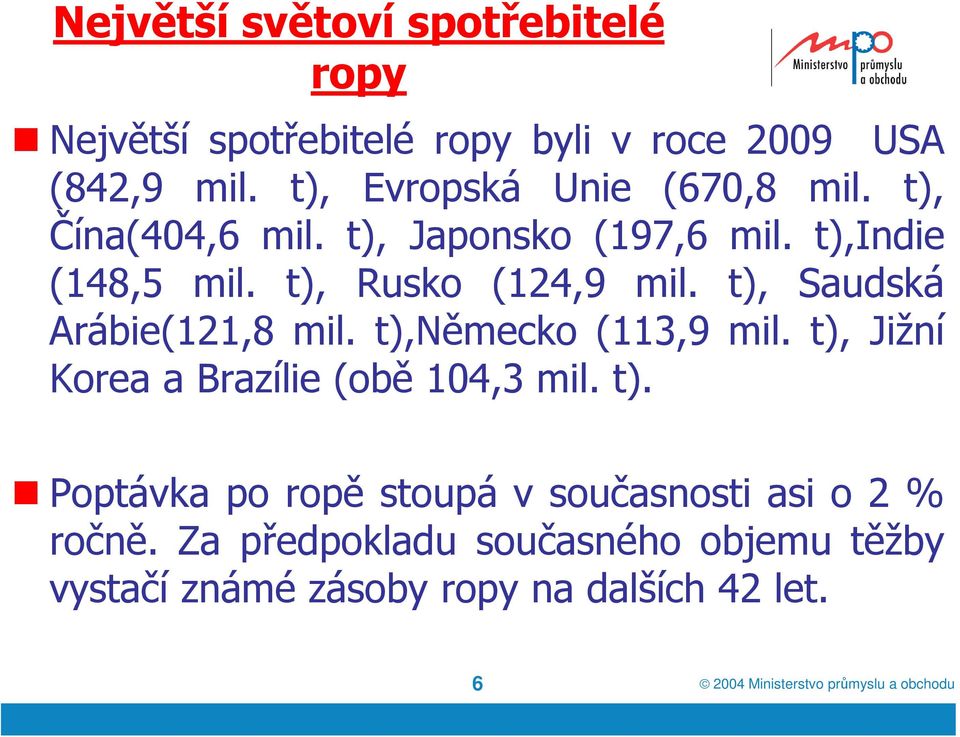 Největší světoví spotřebitelé ropy

mpo Ministerstvo průmyslu a obchodu

Největší spotřebitelé ropy byli v roce 2009 USA (842,9 mil. t), Evropská Unie (670,8 mil. t), Čína(404,6 mil. t), Japonsko (197,6 mil. t),Indie (148,5 mil. t), Rusko (124,9 mil. t), Saudská Arábie(121,8 mil. t),Německo (113,9 mil. t), Jižní Korea a Brazílie (obě 104,3 mil. t).

Poptávka po ropě stoupá v současnosti asi o 2 % ročně. Za předpokladu současného objemu těžby vystačí známé zásoby ropy na dalších 42 let.

6

© 2004 Ministerstvo průmyslu a obchodu